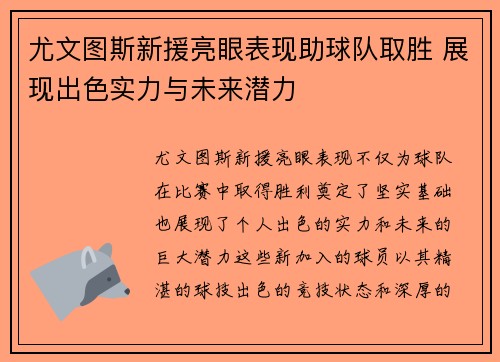 尤文图斯新援亮眼表现助球队取胜 展现出色实力与未来潜力

尤文图斯新援亮眼表现不仅为球队在比赛中取得胜利奠定了坚实基础也展现了个人出色的实力和未来的巨大潜力这些新加入的球员以其精湛的球技出色的竞技状态和深厚的